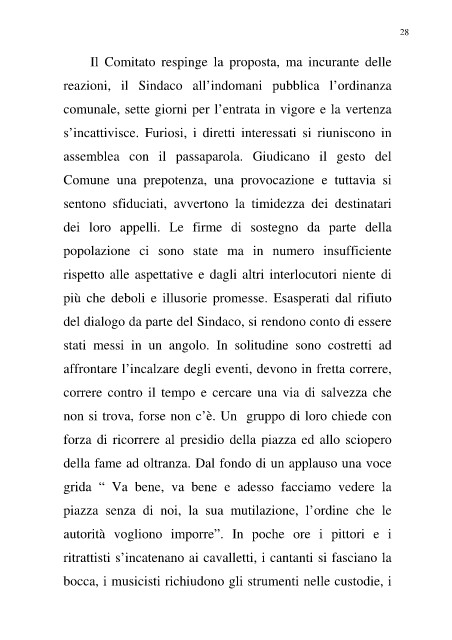 28

Il Comitato respinge la proposta, ma incurante delle reazioni, il Sindaco all'indomani pubblica l'ordinanza comunale, sette giorni per l'entrata in vigore e la vertenza s'incattivisce. Furiosi, i diretti interessati si riuniscono in assemblea con il passaparola. Giudicano il gesto del Comune una prepotenza, una provocazione e tuttavia si sentono sfiduciati, avvertono la timidezza dei destinatari dei loro appelli. Le firme di sostegno da parte della popolazione ci sono state ma in numero insufficiente rispetto alle aspettative e dagli altri interlocutori niente di più che deboli e illusorie promesse. Esasperati dal rifiuto del dialogo da parte del Sindaco, si rendono conto di essere stati messi in un angolo. In solitudine sono costretti ad affrontare l'incalzare degli eventi, devono in fretta correre, correre contro il tempo e cercare una via di salvezza che non si trova, forse non c'è. Un gruppo di loro chiede con forza di ricorrere al presidio della piazza ed allo sciopero della fame ad oltranza. Dal fondo di un applauso una voce grida " Va bene, va bene e adesso facciamo vedere la piazza senza di noi, la sua mutilazione, l'ordine che le autorità vogliono imporre". In poche ore i pittori e i ritrattisti s'incatenano ai cavalletti, i cantanti si fasciano la bocca, i musicisti richiudono gli strumenti nelle custodie, i